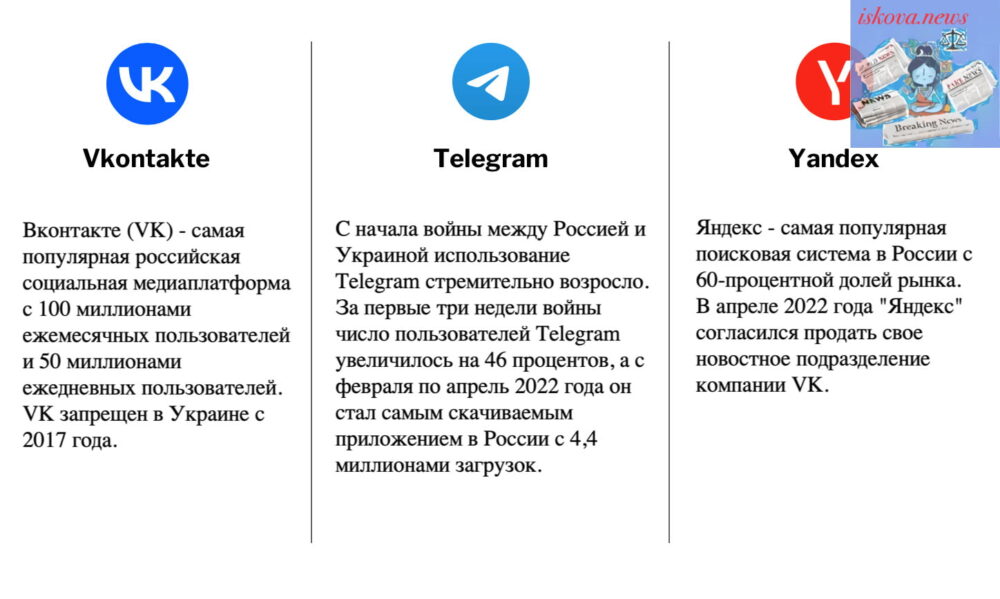 Vkontakte

Вконтакте (VK) - самая популярная российская социальная медиаплатформа с 100 миллионами ежемесячных пользователей и 50 миллионами ежедневных пользователей. VK запрещен в Украине с 2017 года.

Telegram

С начала войны между Россией и Украиной использование Telegram стремительно возросло. За первые три недели войны число пользователей Telegram увеличилось на 46 процентов, а с февраля по апрель 2022 года он стал самым скачиваемым приложением в России с 4,4 миллионами загрузок.

Yandex

Яндекс - самая популярная поисковая система в России с 60-процентной долей рынка. В апреле 2022 года "Яндекс" согласился продать свое новостное подразделение компании VK.

iskova.news